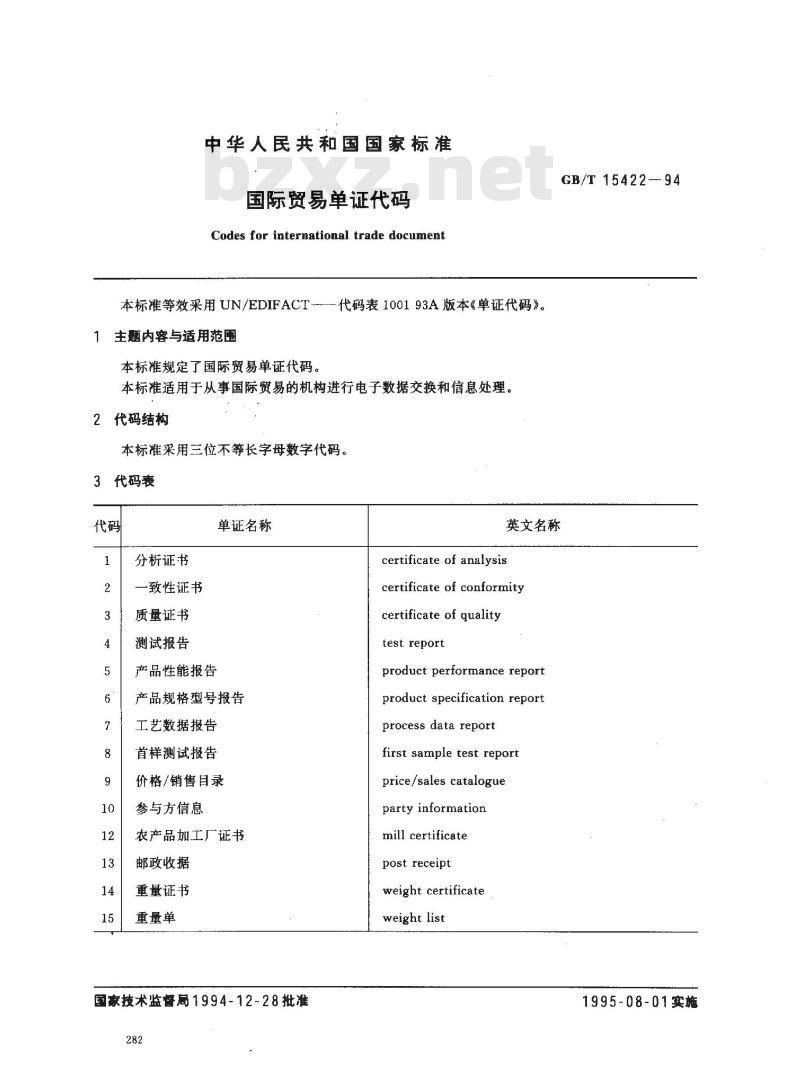 中华人民共和国国家标准

bzxz.net

GB/T 15422—94

国际贸易单证代码

Codes for international trade document

本标准等效采用 UN/EDIFACT——代码表 1001 93A 版本《单证代码》。

1 主题内容与适用范围

本标准规定了国际贸易单证代码。
本标准适用于从事国际贸易的机构进行电子数据交换和信息处理。

2 代码结构

本标准采用三位不等长字母数字代码。

3 代码表

| 代码 | 单证名称 | 英文名称 |
|---|---|---|
| 1 | 分析证书 | certificate of analysis |
| 2 | 一致性证书 | certificate of conformity |
| 3 | 质量证书 | certificate of quality |
| 4 | 测试报告 | test report |
| 5 | 产品性能报告 | product performance report |
| 6 | 产品规格型号报告 | product specification report |
| 7 | 工艺数据报告 | process data report |
| 8 | 首样测试报告 | first sample test report |
| 9 | 价格/销售目录 | price/sales catalogue |
| 10 | 参与方信息 | party information |
| 12 | 农产品加工厂证书 | mill certificate |
| 13 | 邮政收据 | post receipt |
| 14 | 重量证书 | weight certificate |
| 15 | 重量单 | weight list |

国家技术监督局1994-12-28批准

1995-08-01实施

282